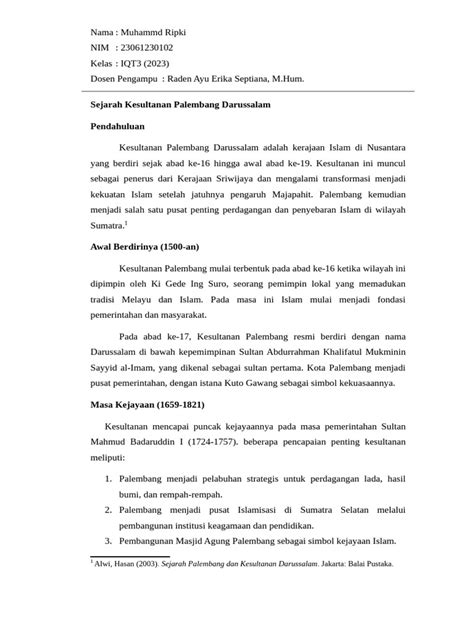 Nama : Muhammd Ripki
NIM : 23061230102
Kelas : IQT3 (2023)
Dosen Pengampu : Raden Ayu Erika Septiana, M.Hum.

Sejarah Kesultanan Palembang Darussalam

Pendahuluan

Kesultanan Palembang Darussalam adalah kerajaan Islam di Nusantara yang berdiri sejak abad ke-16 hingga awal abad ke-19. Kesultanan ini muncul sebagai penerus dari Kerajaan Sriwijaya dan mengalami transformasi menjadi kekuatan Islam setelah jatuhnya pengaruh Majapahit. Palembang kemudian menjadi salah satu pusat penting perdagangan dan penyebaran Islam di wilayah Sumatra.$^1$

Awal Berdirinya (1500-an)

Kesultanan Palembang mulai terbentuk pada abad ke-16 ketika wilayah ini dipimpin oleh Ki Gede Ing Suro, seorang pemimpin lokal yang memadukan tradisi Melayu dan Islam. Pada masa ini Islam mulai menjadi fondasi pemerintahan dan masyarakat.

Pada abad ke-17, Kesultanan Palembang resmi berdiri dengan nama Darussalam di bawah kepemimpinan Sultan Abdurrahman Khalifatul Mukminin Sayyid al-Imam, yang dikenal sebagai sultan pertama. Kota Palembang menjadi pusat pemerintahan, dengan istana Kuto Gawang sebagai simbol kekuasaannya.

Masa Kejayaan (1659-1821)

Kesultanan mencapai puncak kejayaannya pada masa pemerintahan Sultan Mahmud Badaruddin I (1724-1757). beberapa pencapaian penting kesultanan meliputi:

1. Palembang menjadi pelabuhan strategis untuk perdagangan lada, hasil bumi, dan rempah-rempah.
2. Palembang menjadi pusat Islamisasi di Sumatra Selatan melalui pembangunan institusi keagamaan dan pendidikan.
3. Pembangunan Masjid Agung Palembang sebagai simbol kejayaan Islam.

$^1$ Alwi, Hasan (2003). Sejarah Palembang dan Kesultanan Darussalam. Jakarta: Balai Pustaka.